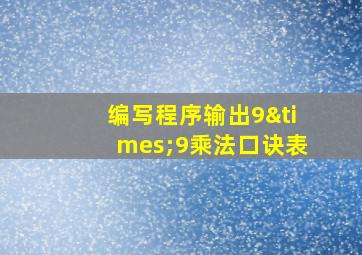 编写程序输出9&times;9乘法口诀表